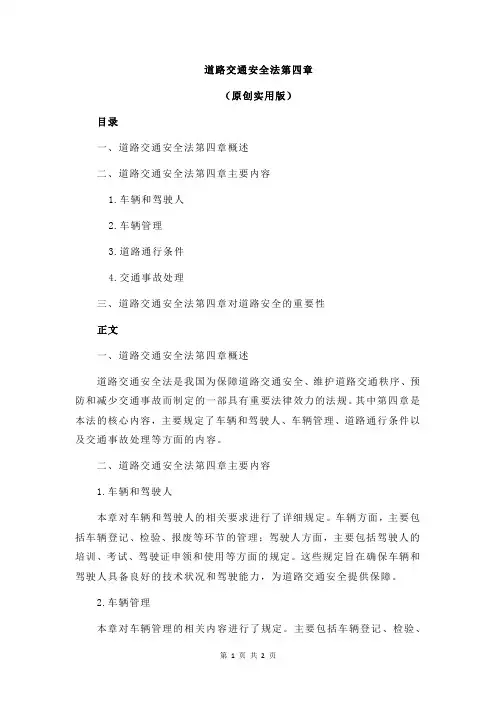 道路交通安全法第四章

（原创实用版）

目录

一、道路交通安全法第四章概述

二、道路交通安全法第四章主要内容

1.车辆和驾驶人

2.车辆管理

3.道路通行条件

4.交通事故处理

三、道路交通安全法第四章对道路安全的重要性

正文

一、道路交通安全法第四章概述

道路交通安全法是我国为保障道路交通安全、维护道路交通秩序、预防和减少交通事故而制定的一部具有重要法律效力的法规。其中第四章是本法的核心内容，主要规定了车辆和驾驶人、车辆管理、道路通行条件以及交通事故处理等方面的内容。

二、道路交通安全法第四章主要内容

1.车辆和驾驶人

本章对车辆和驾驶人的相关要求进行了详细规定。车辆方面，主要包括车辆登记、检验、报废等环节的管理；驾驶人方面，主要包括驾驶人的培训、考试、驾驶证申领和使用等方面的规定。这些规定旨在确保车辆和驾驶人具备良好的技术状况和驾驶能力，为道路交通安全提供保障。

2.车辆管理

本章对车辆管理的相关内容进行了规定。主要包括车辆登记、检验、

第 1 页 共 2 页